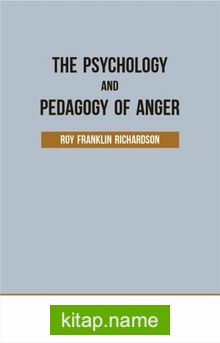 THE PSYCHOLOGY
AND
PEDAGOGY OF ANGER

ROY FRANKLIN RICHARDSON

kitap.name